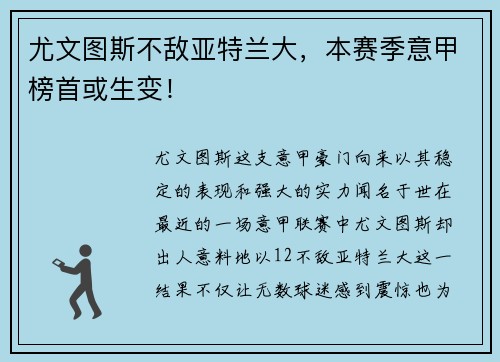 尤文图斯不敌亚特兰大，本赛季意甲榜首或生变！

尤文图斯这支意甲豪门向来以其稳定的表现和强大的实力闻名于世在最近的一场意甲联赛中尤文图斯却出人意料地以12不敌亚特兰大这一结果不仅让无数球迷感到震惊也为